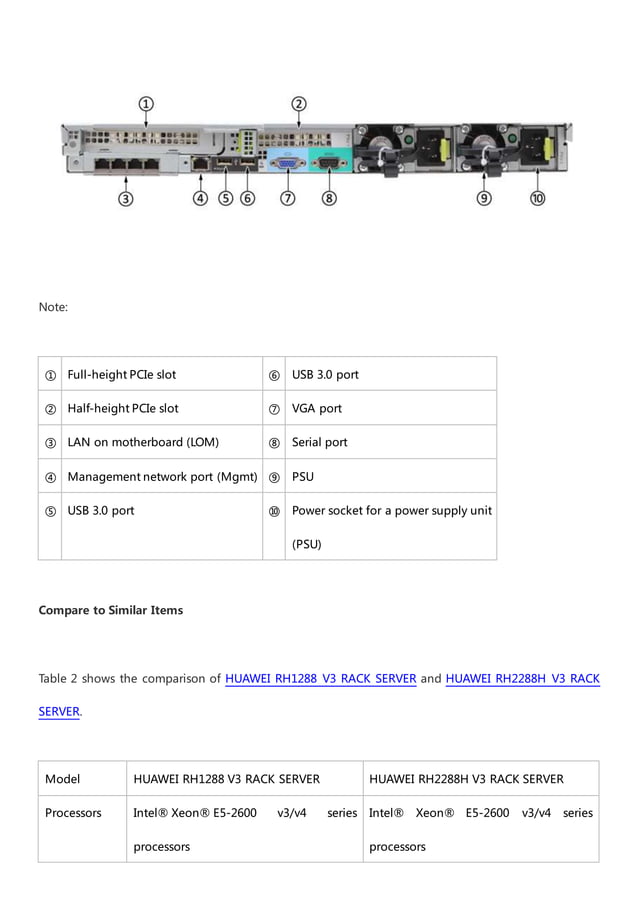 ①  ②

③  ④ ⑤ ⑥  ⑦  ⑧  ⑨  ⑩

Note:

| ① | Full-height PCIe slot | ⑥ | USB 3.0 port |
|---|---|---|---|
| ② | Half-height PCIe slot | ⑦ | VGA port |
| ③ | LAN on motherboard (LOM) | ⑧ | Serial port |
| ④ | Management network port (Mgmt) | ⑨ | PSU |
| ⑤ | USB 3.0 port | ⑩ | Power socket for a power supply unit (PSU) |

Compare to Similar Items

Table 2 shows the comparison of HUAWEI RH1288 V3 RACK SERVER and HUAWEI RH2288H V3 RACK SERVER.

| Model | HUAWEI RH1288 V3 RACK SERVER | HUAWEI RH2288H V3 RACK SERVER |
|---|---|---|
| Processors | Intel® Xeon® E5-2600 v3/v4 series processors | Intel® Xeon® E5-2600 v3/v4 series processors |